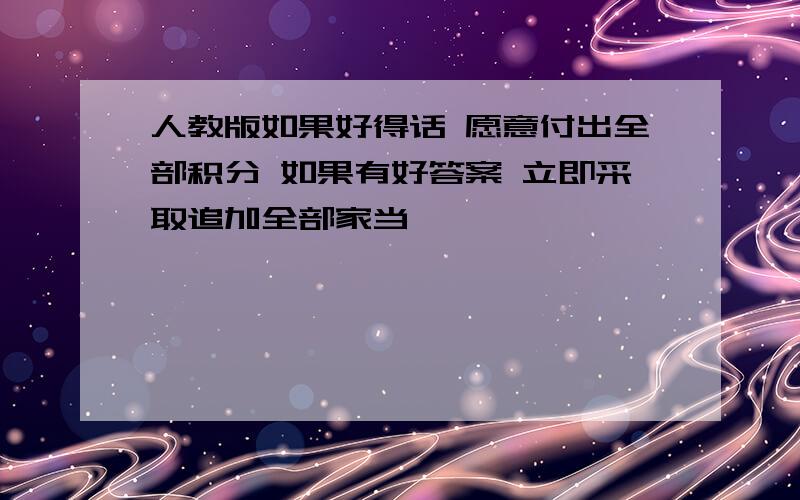 人教版如果好得话 愿意付出全部积分 如果有好答案 立即采取追加全部家当